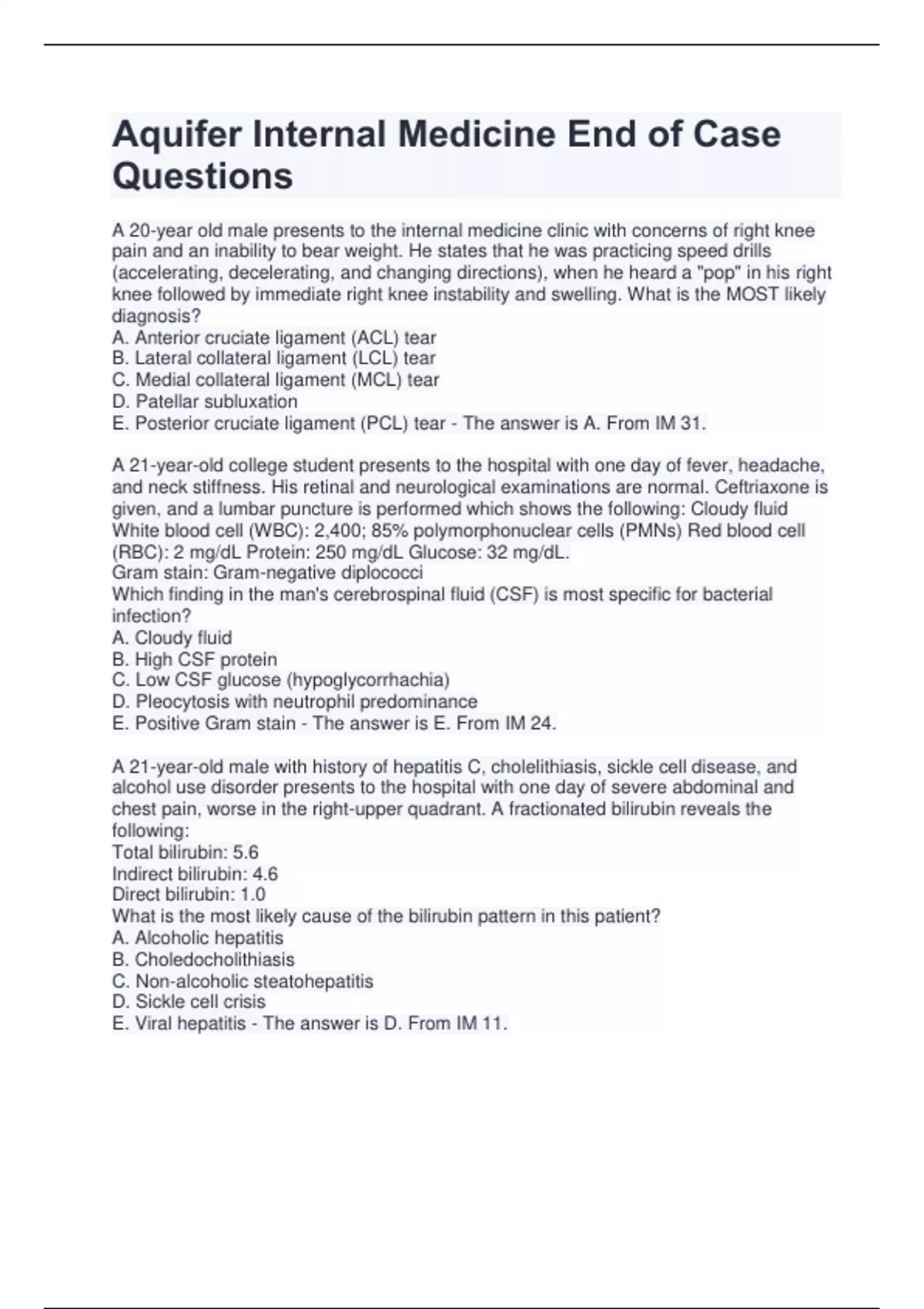 Aquifer Internal Medicine End of Case Questions

A 20-year old male presents to the internal medicine clinic with concerns of right knee pain and an inability to bear weight. He states that he was practicing speed drills (accelerating, decelerating, and changing directions), when he heard a "pop" in his right knee followed by immediate right knee instability and swelling. What is the MOST likely diagnosis?
A. Anterior cruciate ligament (ACL) tear
B. Lateral collateral ligament (LCL) tear
C. Medial collateral ligament (MCL) tear
D. Patellar subluxation
E. Posterior cruciate ligament (PCL) tear - The answer is A. From IM 31.

A 21-year-old college student presents to the hospital with one day of fever, headache, and neck stiffness. His retinal and neurological examinations are normal. Ceftriaxone is given, and a lumbar puncture is performed which shows the following: Cloudy fluid White blood cell (WBC): 2,400; 85% polymorphonuclear cells (PMNs) Red blood cell (RBC): 2 mg/dL Protein: 250 mg/dL Glucose: 32 mg/dL.
Gram stain: Gram-negative diplococci
Which finding in the man's cerebrospinal fluid (CSF) is most specific for bacterial infection?
A. Cloudy fluid
B. High CSF protein
C. Low CSF glucose (hypoglycorrhachia)
D. Pleocytosis with neutrophil predominance
E. Positive Gram stain - The answer is E. From IM 24.

A 21-year-old male with history of hepatitis C, cholelithiasis, sickle cell disease, and alcohol use disorder presents to the hospital with one day of severe abdominal and chest pain, worse in the right-upper quadrant. A fractionated bilirubin reveals the following:
Total bilirubin: 5.6
Indirect bilirubin: 4.6
Direct bilirubin: 1.0
What is the most likely cause of the bilirubin pattern in this patient?
A. Alcoholic hepatitis
B. Choledocholithiasis
C. Non-alcoholic steatohepatitis
D. Sickle cell crisis
E. Viral hepatitis - The answer is D. From IM 11.